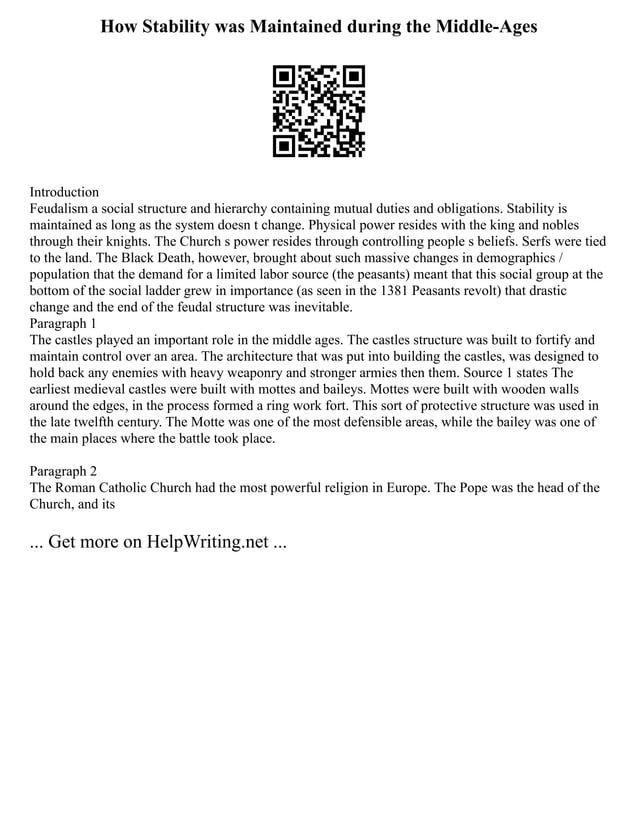 How Stability was Maintained during the Middle-Ages

Introduction
Feudalism a social structure and hierarchy containing mutual duties and obligations. Stability is maintained as long as the system doesn t change. Physical power resides with the king and nobles through their knights. The Church s power resides through controlling people s beliefs. Serfs were tied to the land. The Black Death, however, brought about such massive changes in demographics / population that the demand for a limited labor source (the peasants) meant that this social group at the bottom of the social ladder grew in importance (as seen in the 1381 Peasants revolt) that drastic change and the end of the feudal structure was inevitable.
Paragraph 1
The castles played an important role in the middle ages. The castles structure was built to fortify and maintain control over an area. The architecture that was put into building the castles, was designed to hold back any enemies with heavy weaponry and stronger armies then them. Source 1 states The earliest medieval castles were built with mottes and baileys. Mottes were built with wooden walls around the edges, in the process formed a ring work fort. This sort of protective structure was used in the late twelfth century. The Motte was one of the most defensible areas, while the bailey was one of the main places where the battle took place.

Paragraph 2
The Roman Catholic Church had the most powerful religion in Europe. The Pope was the head of the Church, and its

... Get more on HelpWriting.net ...